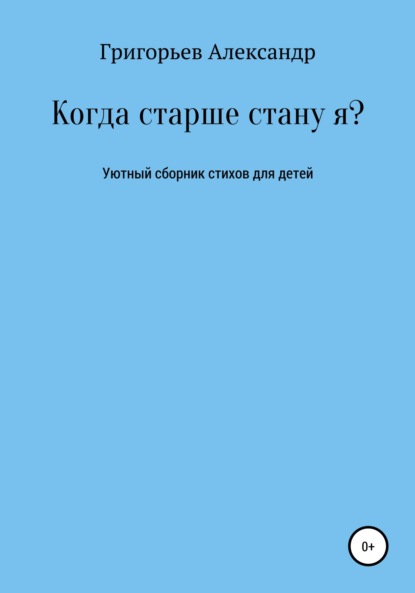 Григорьев Александр

Когда старше стану я?

Уютный сборник стихов для детей

0+